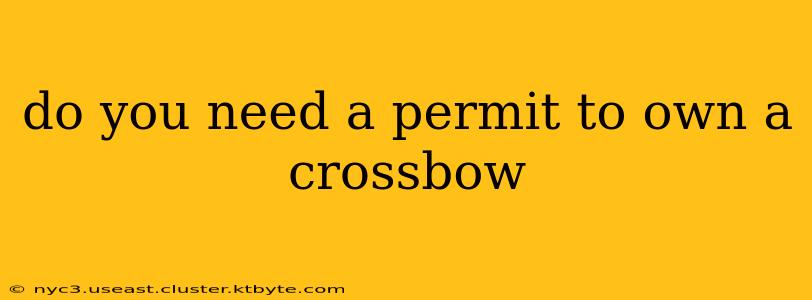 do you need a permit to own a crossbow

© nyc3.useast.cluster.ktbyte.com